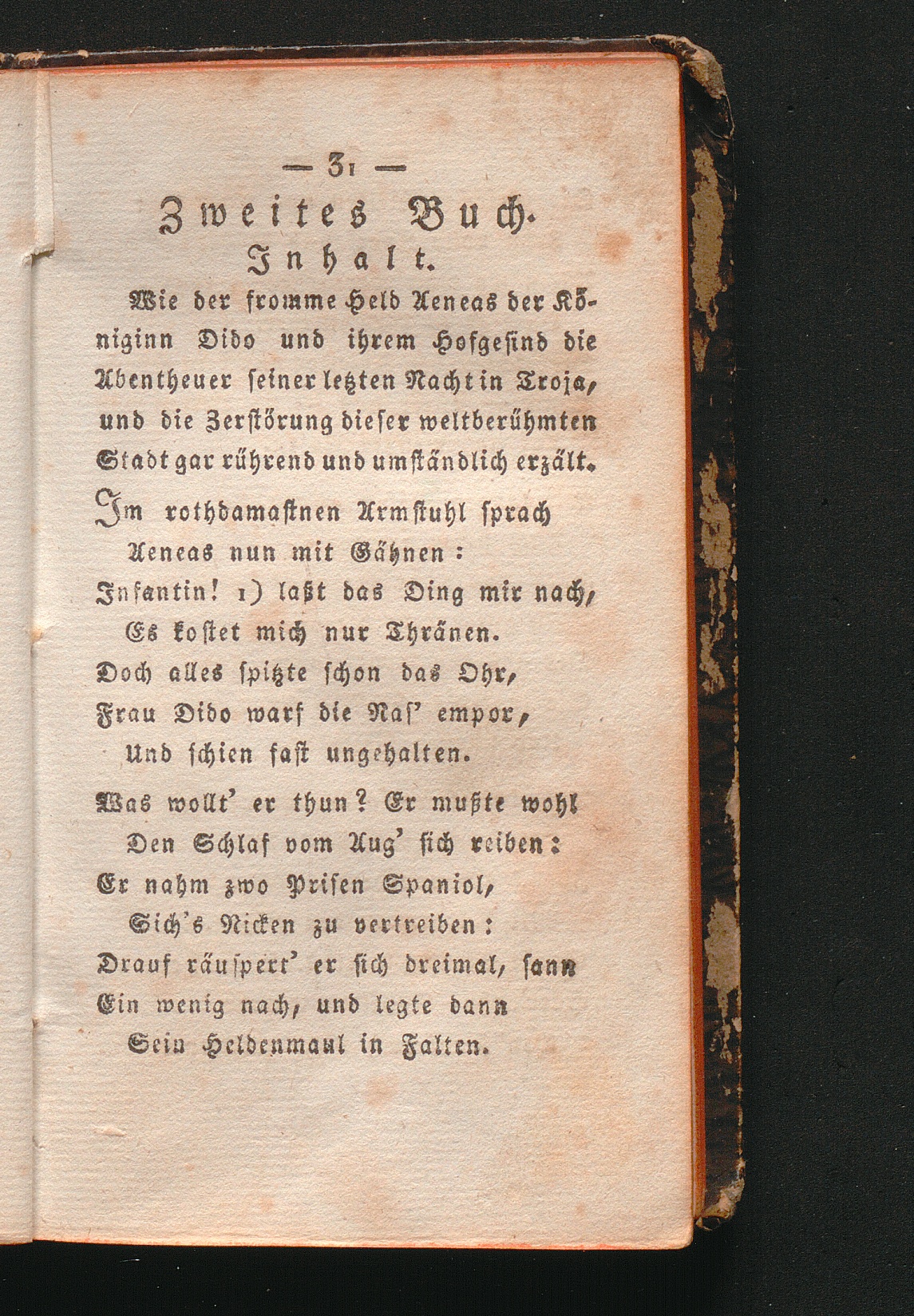 — 31 —

Zweites Buch.

Inhalt.

Wie der fromme Held Aeneas der Königinn Dido und ihrem Hofgesind die Abentheuer seiner letzten Nacht in Troja, und die Zerstörung dieser weltberühmten Stadt gar rührend und umständlich erzält.

Im rothdamastnen Armstuhl sprach
Aeneas nun mit Gähnen:
Infantin! 1) laßt das Ding mir nach,
Es kostet mich nur Thränen.
Doch alles spitzte schon das Ohr,
Frau Dido warf die Nas' empor,
Und schien fast ungehalten.

Was wollt' er thun? Er mußte wohl
Den Schlaf vom Aug' sich reiben:
Er nahm zwo Prisen Spaniol,
Sich's Nicken zu vertreiben:
Drauf räuspert' er sich dreimal, sann
Ein wenig nach, und legte dann
Sein Heldenmaul in Falten.